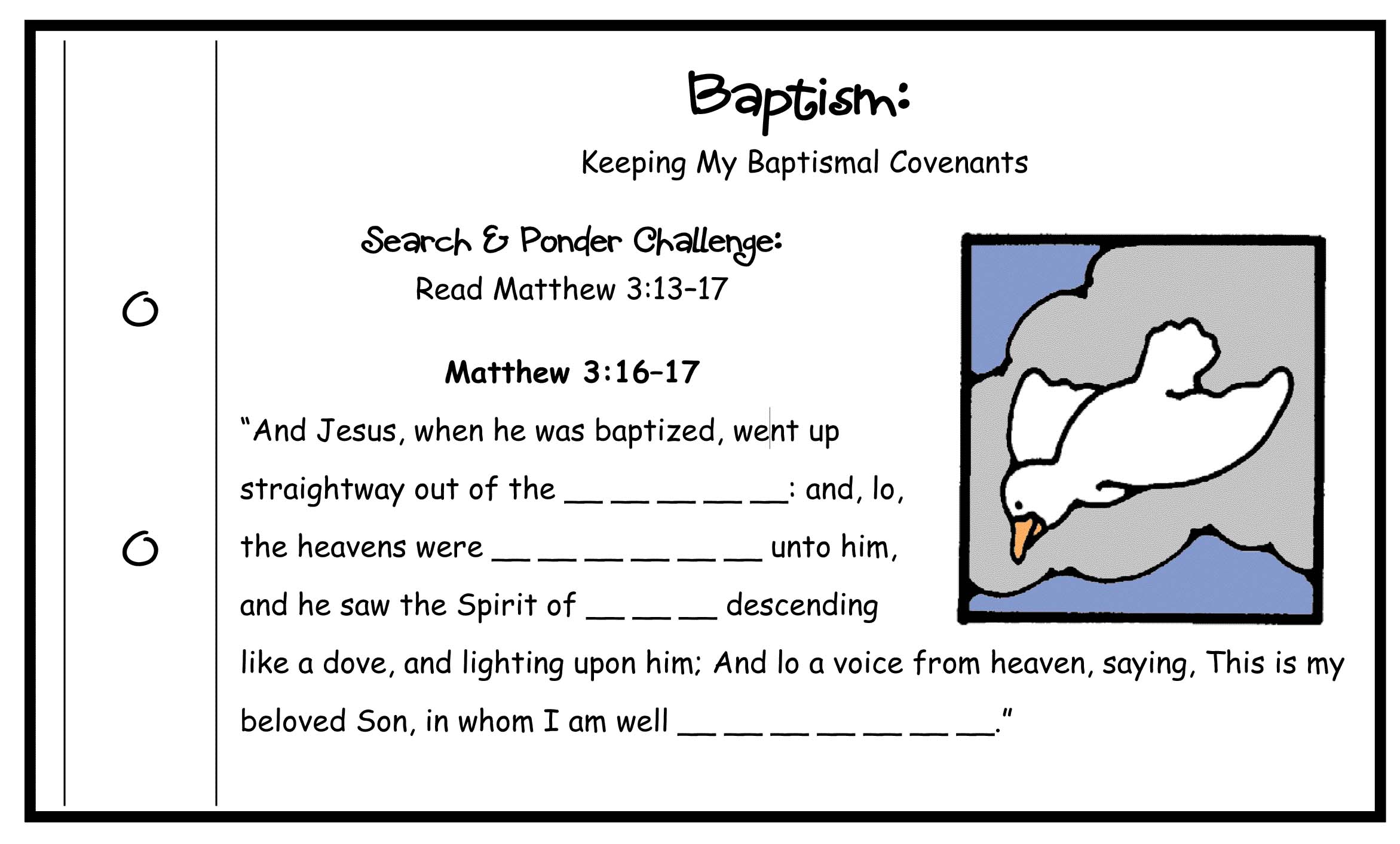 Baptism:

Keeping My Baptismal Covenants

Search & Ponder Challenge:
Read Matthew 3:13-17

Matthew 3:16-17

"And Jesus, when he was baptized, went up straightway out of the __ __ __ __ __: and, lo, the heavens were __ __ __ __ __ __ unto him, and he saw the Spirit of __ __ __ descending like a dove, and lighting upon him; And lo a voice from heaven, saying, This is my beloved Son, in whom I am well __ __ __ __ __ __ __."